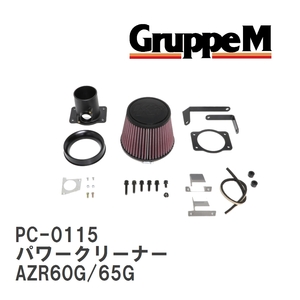 GruppeM

PC-0115
パワークリーナー
AZR60G/65G